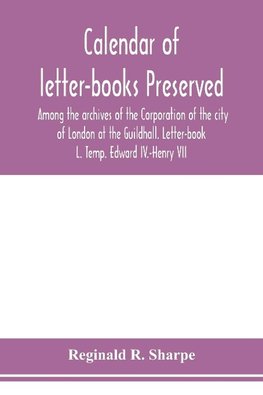 Calendar of letter-books Preserved

Among the archives of the Corporation of the city of London at the Guildhall. Letter-book L. Temp. Edward IV.-Henry VII

Reginald R. Sharpe